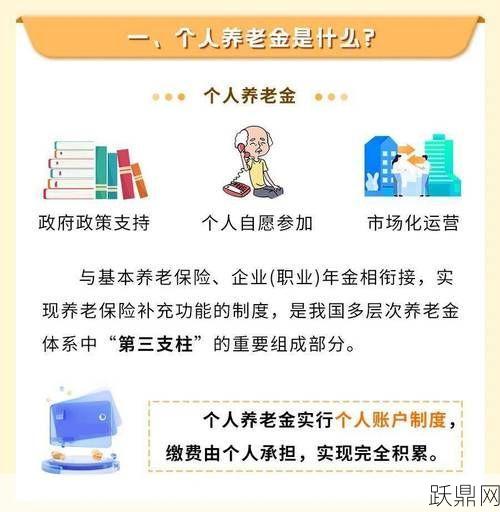 一、个人养老金是什么？

个人养老金

政府政策支持

个人自愿参加

市场化运营

与基本养老保险、企业(职业)年金相衔接，实现养老保险补充功能的制度，是我国多层次养老金体系中“第三支柱”的重要组成部分。

个人养老金实行个人账户制度，缴费由个人承担，实现完全积累。

跃鼎网